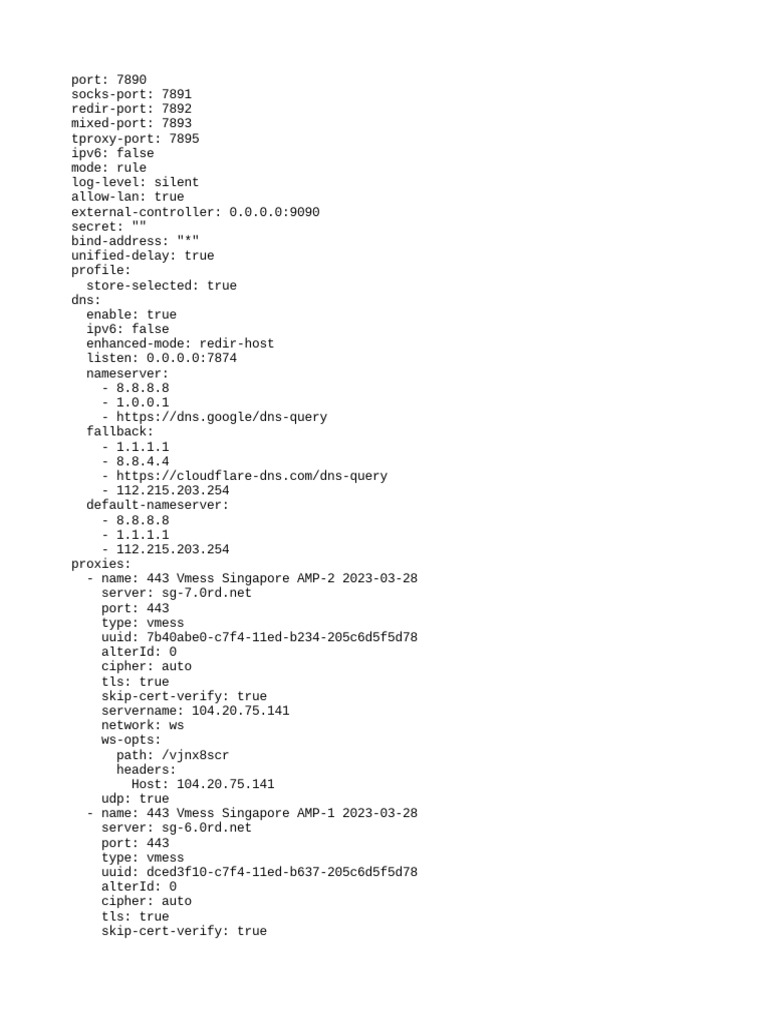 port: 7890
socks-port: 7891
redir-port: 7892
mixed-port: 7893
tproxy-port: 7895
ipv6: false
mode: rule
log-level: silent
allow-lan: true
external-controller: 0.0.0.0:9090
secret: ""
bind-address: "*"
unified-delay: true
profile:
  store-selected: true
dns:
  enable: true
  ipv6: false
  enhanced-mode: redir-host
  listen: 0.0.0.0:7874
  nameserver:
    - 8.8.8.8
    - 1.0.0.1
    - https://dns.google/dns-query
  fallback:
    - 1.1.1.1
    - 8.8.4.4
    - https://cloudflare-dns.com/dns-query
    - 112.215.203.254
  default-nameserver:
    - 8.8.8.8
    - 1.1.1.1
    - 112.215.203.254
proxies:
  - name: 443 Vmess Singapore AMP-2 2023-03-28
    server: sg-7.0rd.net
    port: 443
    type: vmess
    uuid: 7b40abe0-c7f4-11ed-b234-205c6d5f5d78
    alterId: 0
    cipher: auto
    tls: true
    skip-cert-verify: true
    servername: 104.20.75.141
    network: ws
    ws-opts:
      path: /vjnx8scr
      headers:
        Host: 104.20.75.141
    udp: true
  - name: 443 Vmess Singapore AMP-1 2023-03-28
    server: sg-6.0rd.net
    port: 443
    type: vmess
    uuid: dced3f10-c7f4-11ed-b637-205c6d5f5d78
    alterId: 0
    cipher: auto
    tls: true
    skip-cert-verify: true